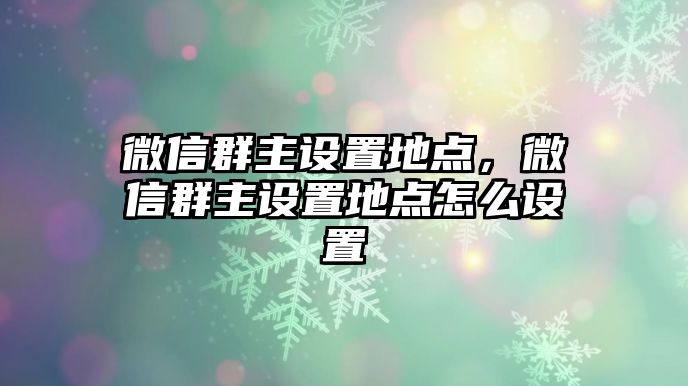 微信群主设置地点，微信群主设置地点怎么设置